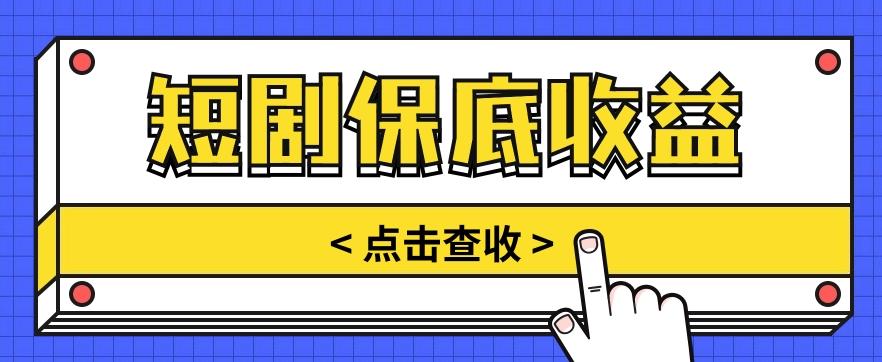 短剧保底收益

< 点击查收 >